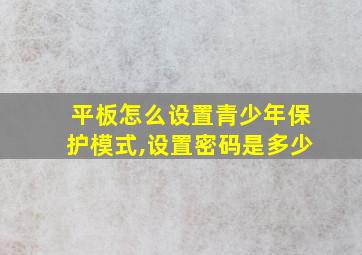 平板怎么设置青少年保护模式,设置密码是多少